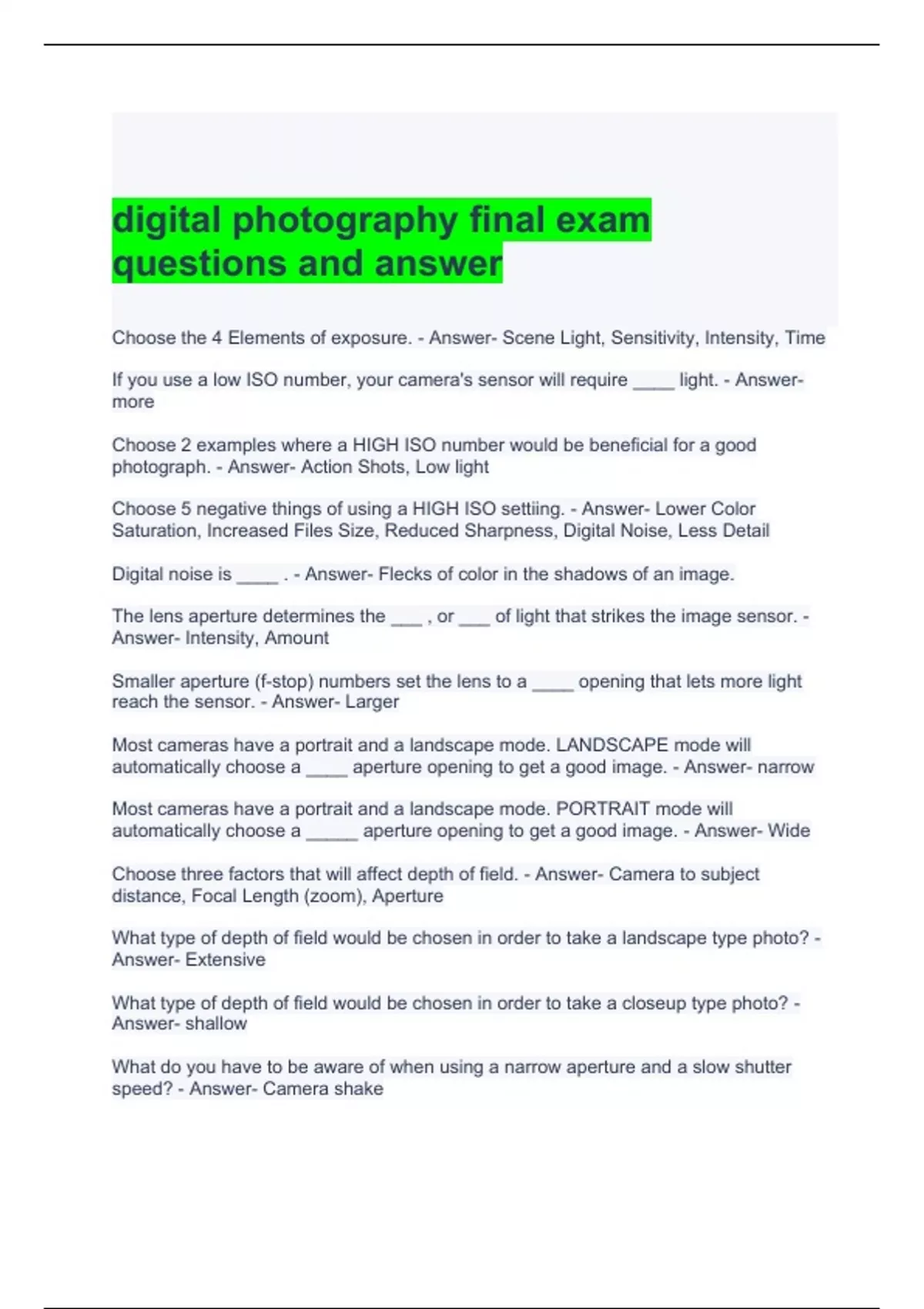 digital photography final exam questions and answer

Choose the 4 Elements of exposure. - Answer- Scene Light, Sensitivity, Intensity, Time

If you use a low ISO number, your camera's sensor will require ____ light. - Answer- more

Choose 2 examples where a HIGH ISO number would be beneficial for a good photograph. - Answer- Action Shots, Low light

Choose 5 negative things of using a HIGH ISO settiing. - Answer- Lower Color Saturation, Increased Files Size, Reduced Sharpness, Digital Noise, Less Detail

Digital noise is ____ . - Answer- Flecks of color in the shadows of an image.

The lens aperture determines the ___ , or ___ of light that strikes the image sensor. - Answer- Intensity, Amount

Smaller aperture (f-stop) numbers set the lens to a ____ opening that lets more light reach the sensor. - Answer- Larger

Most cameras have a portrait and a landscape mode. LANDSCAPE mode will automatically choose a ____ aperture opening to get a good image. - Answer- narrow

Most cameras have a portrait and a landscape mode. PORTRAIT mode will automatically choose a _____ aperture opening to get a good image. - Answer- Wide

Choose three factors that will affect depth of field. - Answer- Camera to subject distance, Focal Length (zoom), Aperture

What type of depth of field would be chosen in order to take a landscape type photo? - Answer- Extensive

What type of depth of field would be chosen in order to take a closeup type photo? - Answer- shallow

What do you have to be aware of when using a narrow aperture and a slow shutter speed? - Answer- Camera shake